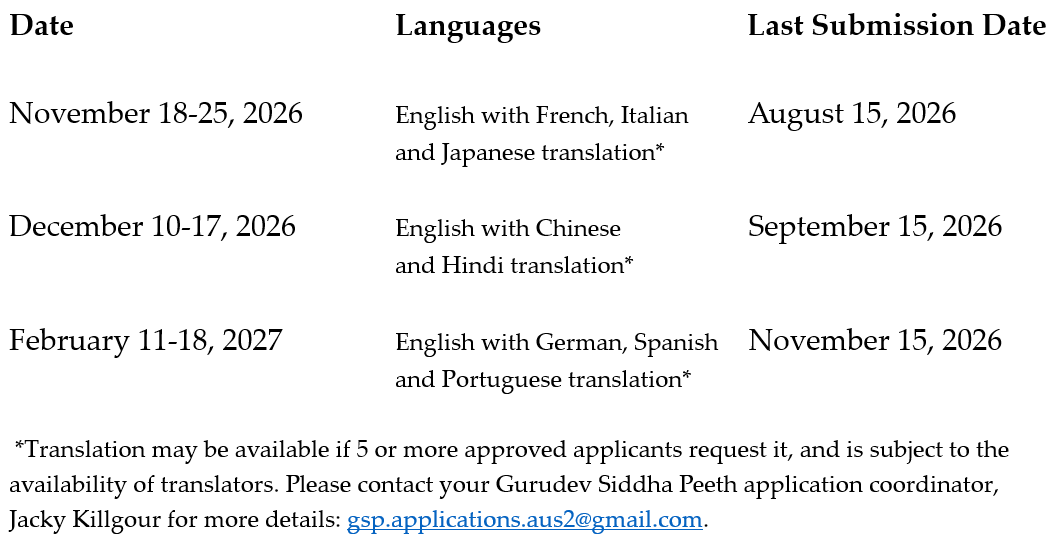 | Date | Languages | Last Submission Date |
|---|---|---|
| November 18-25, 2026 | English with French, Italian and Japanese translation* | August 15, 2026 |
| December 10-17, 2026 | English with Chinese and Hindi translation* | September 15, 2026 |
| February 11-18, 2027 | English with German, Spanish and Portuguese translation* | November 15, 2026 |

*Translation may be available if 5 or more approved applicants request it, and is subject to the availability of translators. Please contact your Gurudev Siddha Peeth application coordinator, Jacky Killgour for more details: gsp.applications.aus2@gmail.com.